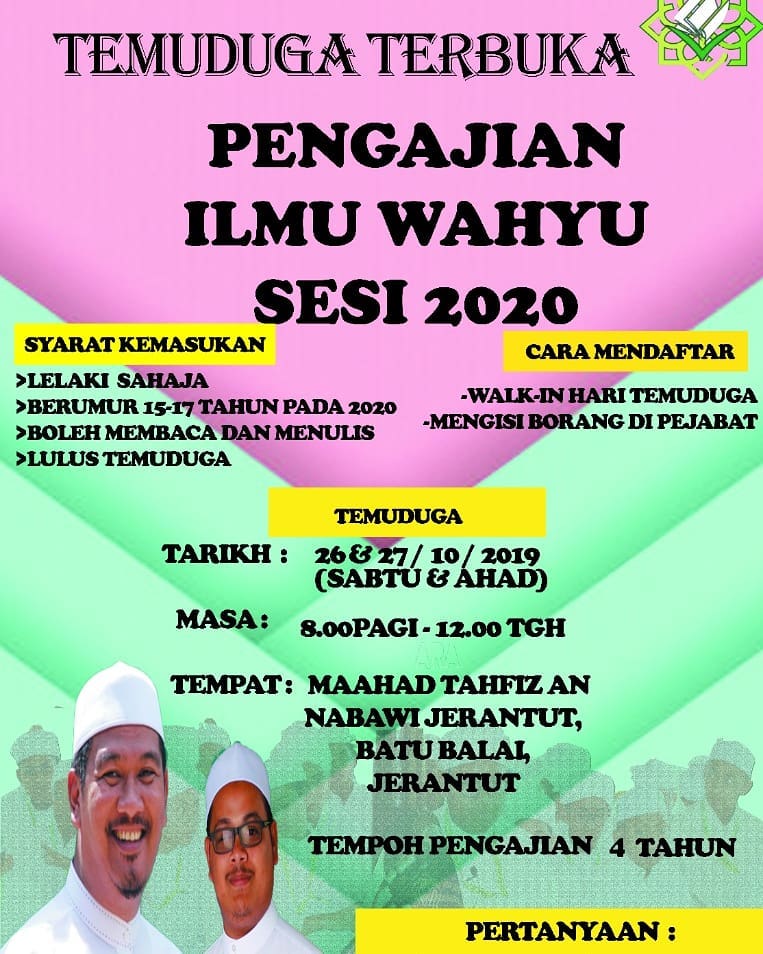 TEMUDUGA TERBUKA

PENGAJIAN
ILMU WAHYU
SESI 2020

SYARAT KEMASUKAN

>LELAKI SAHAJA
>BERUMUR 15-17 TAHUN PADA 2020
>BOLEH MEMBACA DAN MENULIS
>LULUS TEMUDUGA

CARA MENDAFTAR

-WALK-IN HARI TEMUDUGA
-MENGISI BORANG DI PEJABAT

TEMUDUGA

TARIKH : 26 & 27 / 10 / 2019
(SABTU & AHAD)

MASA : 8.00PAGI - 12.00 TGH

TEMPAT : MAAHAD TAHFIZ AN
NABAWI JERANTUT,
BATU BALAI,
JERANTUT

TEMPOH PENGAJIAN 4 TAHUN

PERTANYAAN :